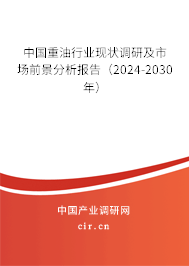 中国重油行业现状调研及市场前景分析报告（2024-2030年）

中国产业调研网
cir.cn